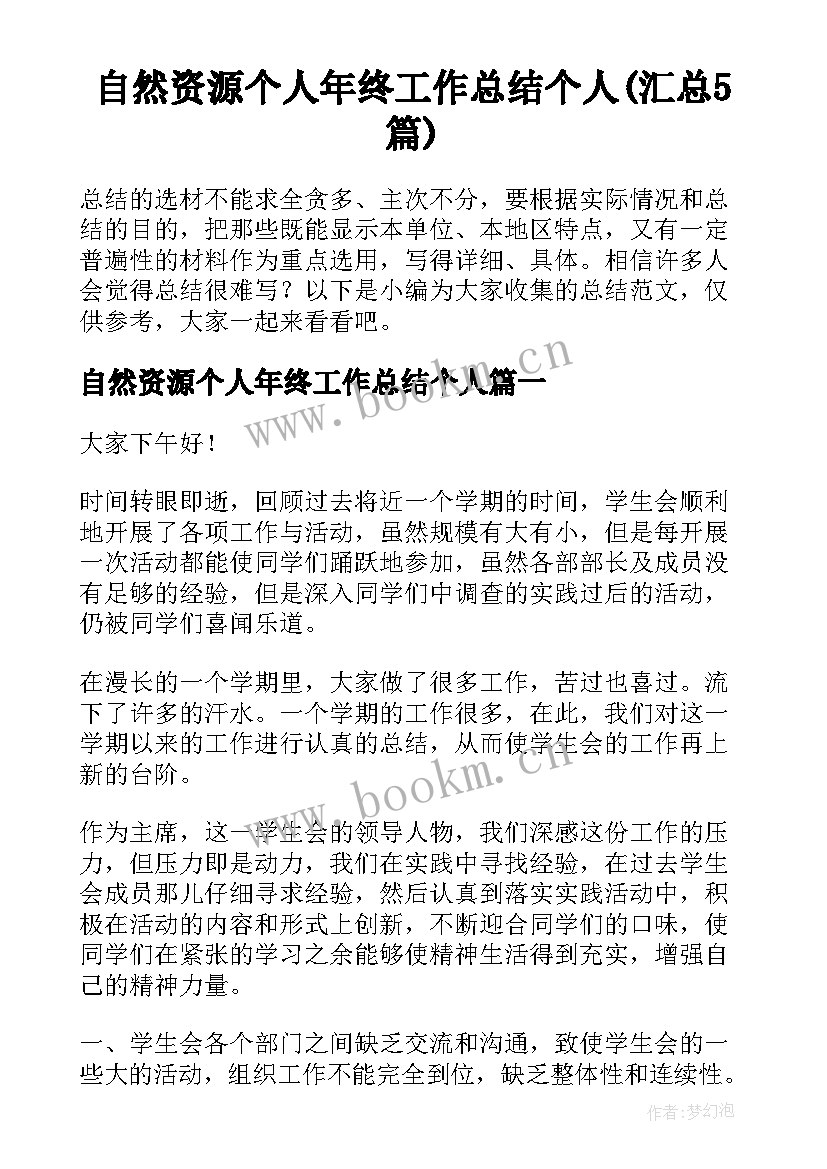 自然资源个人年终工作总结个人(汇总5篇)

总结的选材不能求全贪多、主次不分，要根据实际情况和总结的目的，把那些既能显示本单位、本地区特点，又有一定普遍性的材料作为重点选用，写得详细、具体。相信许多人会觉得总结很难写？以下是小编为大家收集的总结范文，仅供参考，大家一起来看看吧。

自然资源个人年终工作总结个人篇一

www.bookm.cn

大家下午好！

时间转眼即逝，回顾过去将近一个学期的时间，学生会顺利地开展了各项工作与活动，虽然规模有大有小，但是每开展一次活动都能使同学们踊跃地参加，虽然各部部长及成员没有足够的经验，但是深入同学们中调查的实践过后的活动，仍被同学们喜闻乐道。

在漫长的一个学期里，大家做了很多工作，苦过也喜过。流下了许多的汗水。一个学期的工作很多，在此，我们对这一学期以来的工作进行认真的总结，从而使学生会的工作再上新的台阶。

www.bookm.cn

作为主席，这一学生会的领导人物，我们深感这份工作的压力，但压力即是动力，我们在实践中寻找经验，在过去学生会成员那儿仔细寻求经验，然后认真到落实实践活动中，积极在活动的内容和形式上创新，不断迎合同学们的口味，使同学们在紧张的学习之余能够使精神生活得到充实，增强自己的精神力量。

一、学生会各个部门之间缺乏交流和沟通，致使学生会的一些大的活动，组织工作不能完全到位，缺乏整体性和连续性。

作者：梦幻泡